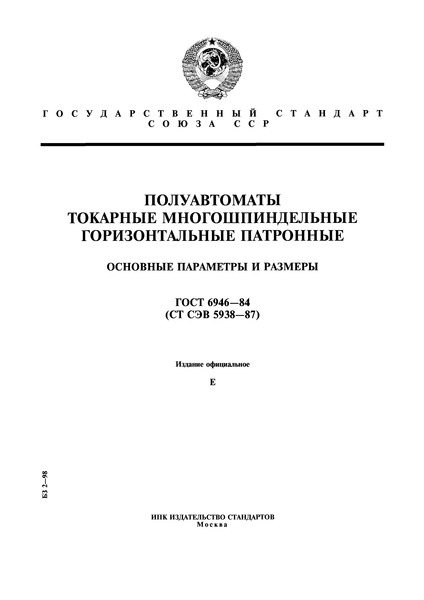 ГОСУДАРСТВЕННЫЙ СТАНДАРТ
СОЮЗА ССР

ПОЛУАВТОМАТЫ
ТОКАРНЫЕ МНОГОШПИНДЕЛЬНЫЕ
ГОРИЗОНТАЛЬНЫЕ ПАТРОННЫЕ

ОСНОВНЫЕ ПАРАМЕТРЫ И РАЗМЕРЫ

ГОСТ 6946—84
(СТ СЭВ 5938—87)

Издание официальное

Е

БЗ 2—98

ИПК ИЗДАТЕЛЬСТВО СТАНДАРТОВ
Москва